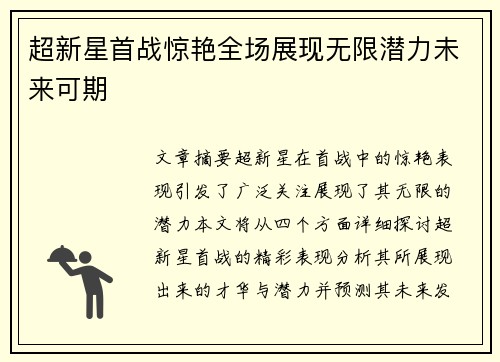 超新星首战惊艳全场展现无限潜力未来可期

文章摘要超新星在首战中的惊艳表现引发了广泛关注展现了其无限的潜力本文将从四个方面详细探讨超新星首战的精彩表现分析其所展现出来的才华与潜力并预测其未来发